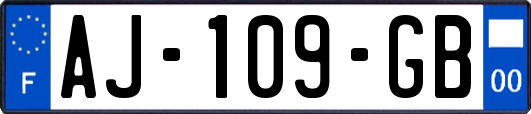 F
AJ-109-GB
00